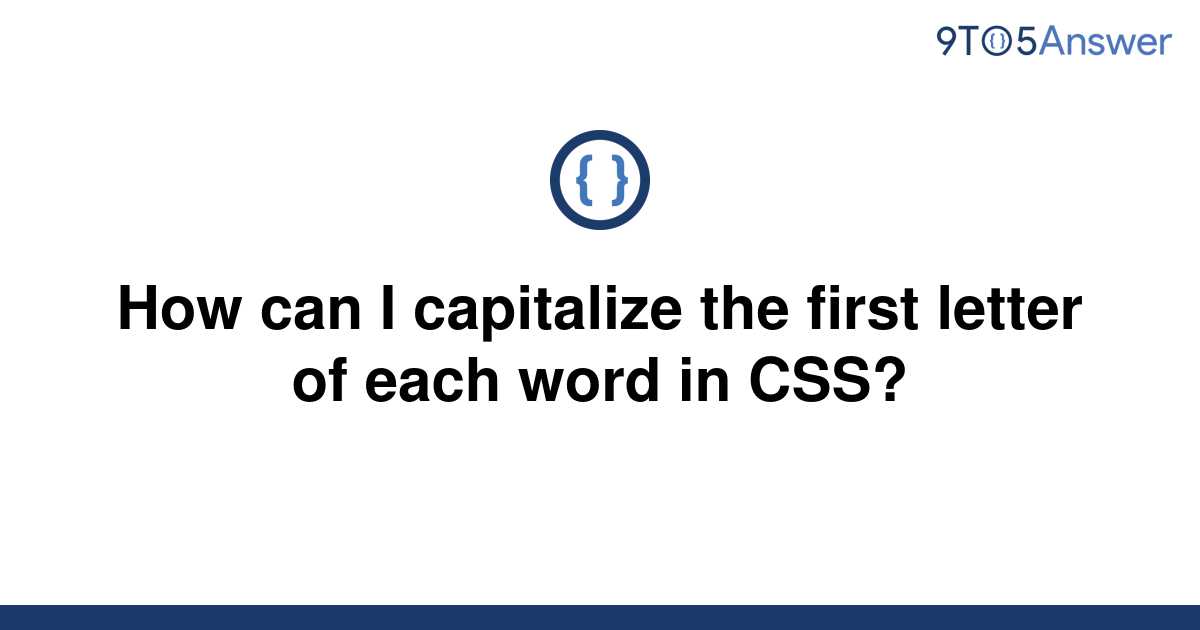 9TO5Answer

{ }

How can I capitalize the first letter of each word in CSS?